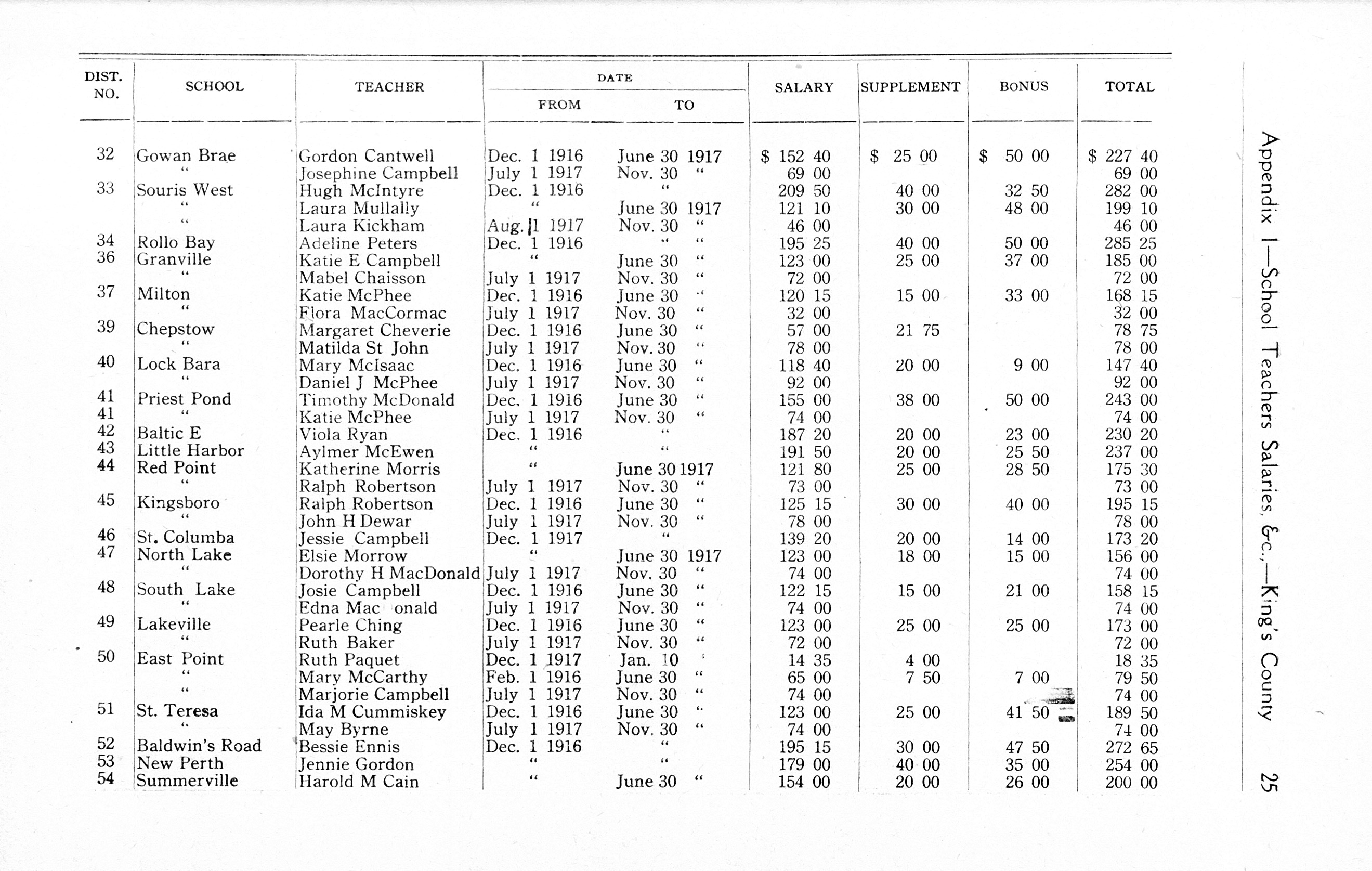 Appendix I—School Teachers Salaries, &c.,—King's County 25

| DIST. NO. | SCHOOL | TEACHER | DATE FROM | DATE TO | SALARY | SUPPLEMENT | BONUS | TOTAL |
|---|---|---|---|---|---|---|---|---|
| 32 | Gowan Brae | Gordon Cantwell | Dec. 1 1916 | June 30 1917 | $ 152 40 | $ 25 00 | $ 50 00 | $ 227 40 |
| | " | Josephine Campbell | July 1 1917 | Nov. 30 " | 69 00 | | | 69 00 |
| 33 | Souris West | Hugh McIntyre | Dec. 1 1916 | " | 209 50 | 40 00 | 32 50 | 282 00 |
| | " | Laura Mullally | " | June 30 1917 | 121 10 | 30 00 | 48 00 | 199 10 |
| | " | Laura Kickham | Aug. 1 1917 | Nov. 30 " | 46 00 | | | 46 00 |
| 34 | Rollo Bay | Adeline Peters | Dec. 1 1916 | " " | 195 25 | 40 00 | 50 00 | 285 25 |
| 36 | Granville | Katie E Campbell | " | June 30 " | 123 00 | 25 00 | 37 00 | 185 00 |
| | " | Mabel Chaisson | July 1 1917 | Nov. 30 " | 72 00 | | | 72 00 |
| 37 | Milton | Katie McPhee | Dec. 1 1916 | June 30 " | 120 15 | 15 00 | 33 00 | 168 15 |
| | " | Flora MacCormac | July 1 1917 | Nov. 30 " | 32 00 | | | 32 00 |
| 39 | Chepstow | Margaret Cheverie | Dec. 1 1916 | June 30 " | 57 00 | 21 75 | | 78 75 |
| | " | Matilda St John | July 1 1917 | Nov. 30 " | 78 00 | | | 78 00 |
| 40 | Lock Bara | Mary McIsaac | Dec. 1 1916 | June 30 " | 118 40 | 20 00 | 9 00 | 147 40 |
| | " | Daniel J McPhee | July 1 1917 | Nov. 30 " | 92 00 | | | 92 00 |
| 41 | Priest Pond | Timothy McDonald | Dec. 1 1916 | June 30 " | 155 00 | 38 00 | 50 00 | 243 00 |
| 41 | " | Katie McPhee | July 1 1917 | Nov. 30 " | 74 00 | | | 74 00 |
| 42 | Baltic E | Viola Ryan | Dec. 1 1916 | " | 187 20 | 20 00 | 23 00 | 230 20 |
| 43 | Little Harbor | Aylmer McEwen | " | " | 191 50 | 20 00 | 25 50 | 237 00 |
| 44 | Red Point | Katherine Morris | " | June 30 1917 | 121 80 | 25 00 | 28 50 | 175 30 |
| | " | Ralph Robertson | July 1 1917 | Nov. 30 " | 73 00 | | | 73 00 |
| 45 | Kingsboro | Ralph Robertson | Dec. 1 1916 | June 30 " | 125 15 | 30 00 | 40 00 | 195 15 |
| | " | John H Dewar | July 1 1917 | Nov. 30 " | 78 00 | | | 78 00 |
| 46 | St. Columba | Jessie Campbell | Dec. 1 1917 | " | 139 20 | 20 00 | 14 00 | 173 20 |
| 47 | North Lake | Elsie Morrow | " | June 30 1917 | 123 00 | 18 00 | 15 00 | 156 00 |
| | " | Dorothy H MacDonald | July 1 1917 | Nov. 30 " | 74 00 | | | 74 00 |
| 48 | South Lake | Josie Campbell | Dec. 1 1916 | June 30 " | 122 15 | 15 00 | 21 00 | 158 15 |
| | " | Edna Mac onald | July 1 1917 | Nov. 30 " | 74 00 | | | 74 00 |
| 49 | Lakeville | Pearle Ching | Dec. 1 1916 | June 30 " | 123 00 | 25 00 | 25 00 | 173 00 |
| | " | Ruth Baker | July 1 1917 | Nov. 30 " | 72 00 | | | 72 00 |
| 50 | East Point | Ruth Paquet | Dec. 1 1917 | Jan. 10 " | 14 35 | 4 00 | | 18 35 |
| | " | Mary McCarthy | Feb. 1 1916 | June 30 " | 65 00 | 7 50 | 7 00 | 79 50 |
| | " | Marjorie Campbell | July 1 1917 | Nov. 30 " | 74 00 | | | 74 00 |
| 51 | St. Teresa | Ida M Cummiskey | Dec. 1 1916 | June 30 " | 123 00 | 25 00 | 41 50 | 189 50 |
| | " | May Byrne | July 1 1917 | Nov. 30 " | 74 00 | | | 74 00 |
| 52 | Baldwin's Road | Bessie Ennis | Dec. 1 1916 | " | 195 15 | 30 00 | 47 50 | 272 65 |
| 53 | New Perth | Jennie Gordon | " | " | 179 00 | 40 00 | 35 00 | 254 00 |
| 54 | Summerville | Harold M Cain | " | June 30 " | 154 00 | 20 00 | 26 00 | 200 00 |